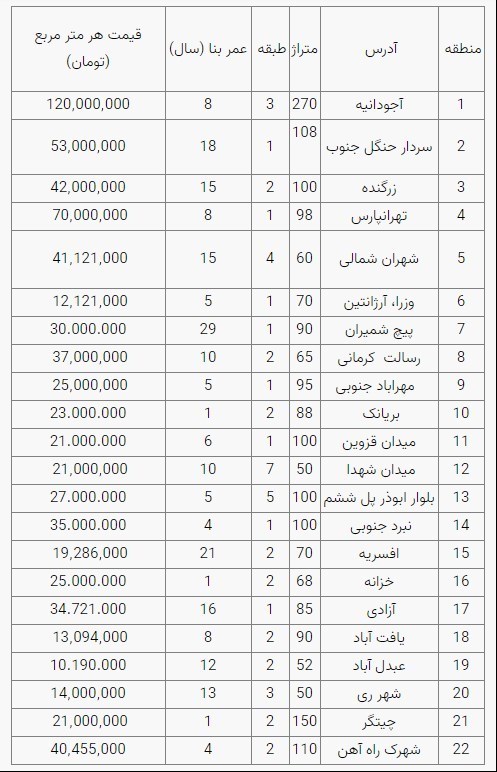 | منطقه | آدرس | متراژ | طبقه | عمر بنا (سال) | قیمت هر متر مربع (تومان) |
|---|---|---|---|---|---|
| 1 | آجودانیه | 270 | 3 | 8 | 120,000,000 |
| 2 | سردار جنگل جنوب | 108 | 1 | 18 | 53,000,000 |
| 3 | زرگنده | 100 | 2 | 15 | 42,000,000 |
| 4 | تهرانپارس | 98 | 1 | 8 | 70,000,000 |
| 5 | شهران شمالی | 60 | 4 | 15 | 41,121,000 |
| 6 | وزرا، آرژانتین | 70 | 1 | 5 | 12,121,000 |
| 7 | پیچ شمیران | 90 | 1 | 29 | 30.000.000 |
| 8 | رسالت کرمانی | 65 | 2 | 10 | 37,000,000 |
| 9 | مهراباد جنوبی | 95 | 1 | 5 | 25,000,000 |
| 10 | بریانک | 88 | 2 | 1 | 23.000.000 |
| 11 | میدان قزوین | 100 | 1 | 6 | 21.000.000 |
| 12 | میدان شهدا | 50 | 7 | 10 | 21,000,000 |
| 13 | بلوار ابوذر پل ششم | 100 | 5 | 5 | 27.000.000 |
| 14 | نبرد جنوبی | 100 | 1 | 4 | 35.000.000 |
| 15 | افسریه | 70 | 2 | 21 | 19,286,000 |
| 16 | خزانه | 68 | 2 | 1 | 25.000.000 |
| 17 | آزادی | 85 | 1 | 16 | 34.721.000 |
| 18 | یافت آباد | 90 | 2 | 8 | 13,094,000 |
| 19 | عبدل آباد | 52 | 2 | 12 | 10.190.000 |
| 20 | شهر ری | 50 | 3 | 13 | 14,000,000 |
| 21 | چیتگر | 150 | 2 | 1 | 21,000,000 |
| 22 | شهرک راه آهن | 110 | 2 | 4 | 40,455,000 |